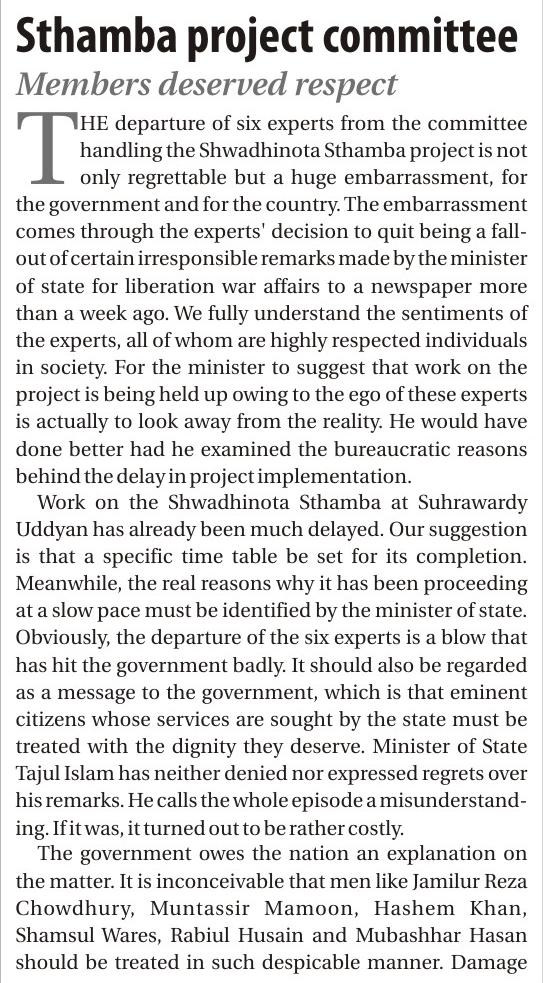 Sthamba project committee

Members deserved respect

THE departure of six experts from the committee handling the Shwadhinota Sthamba project is not only regrettable but a huge embarrassment, for the government and for the country. The embarrassment comes through the experts' decision to quit being a fallout of certain irresponsible remarks made by the minister of state for liberation war affairs to a newspaper more than a week ago. We fully understand the sentiments of the experts, all of whom are highly respected individuals in society. For the minister to suggest that work on the project is being held up owing to the ego of these experts is actually to look away from the reality. He would have done better had he examined the bureaucratic reasons behind the delay in project implementation.

Work on the Shwadhinota Sthamba at Suhrawardy Uddyan has already been much delayed. Our suggestion is that a specific time table be set for its completion. Meanwhile, the real reasons why it has been proceeding at a slow pace must be identified by the minister of state. Obviously, the departure of the six experts is a blow that has hit the government badly. It should also be regarded as a message to the government, which is that eminent citizens whose services are sought by the state must be treated with the dignity they deserve. Minister of State Tajul Islam has neither denied nor expressed regrets over his remarks. He calls the whole episode a misunderstanding. If it was, it turned out to be rather costly.

The government owes the nation an explanation on the matter. It is inconceivable that men like Jamilur Reza Chowdhury, Muntassir Mamoon, Hashem Khan, Shamsul Wares, Rabiul Husain and Mubashhar Hasan should be treated in such despicable manner. Damage